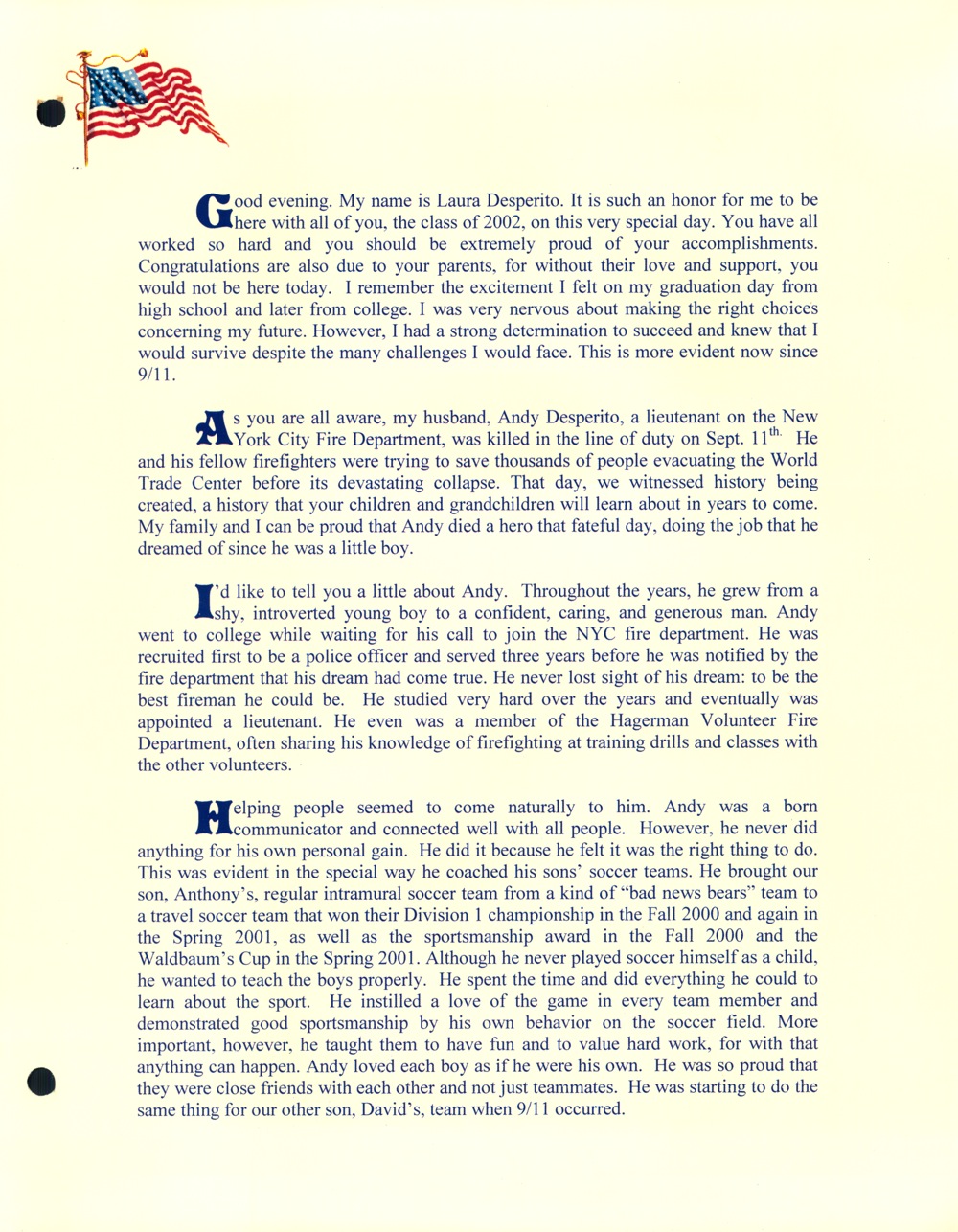 Good evening. My name is Laura Desperito. It is such an honor for me to be here with all of you, the class of 2002, on this very special day. You have all worked so hard and you should be extremely proud of your accomplishments. Congratulations are also due to your parents, for without their love and support, you would not be here today. I remember the excitement I felt on my graduation day from high school and later from college. I was very nervous about making the right choices concerning my future. However, I had a strong determination to succeed and knew that I would survive despite the many challenges I would face. This is more evident now since 9/11.

As you are all aware, my husband, Andy Desperito, a lieutenant on the New York City Fire Department, was killed in the line of duty on Sept. 11$^{th.}$ He and his fellow firefighters were trying to save thousands of people evacuating the World Trade Center before its devastating collapse. That day, we witnessed history being created, a history that your children and grandchildren will learn about in years to come. My family and I can be proud that Andy died a hero that fateful day, doing the job that he dreamed of since he was a little boy.

I'd like to tell you a little about Andy. Throughout the years, he grew from a shy, introverted young boy to a confident, caring, and generous man. Andy went to college while waiting for his call to join the NYC fire department. He was recruited first to be a police officer and served three years before he was notified by the fire department that his dream had come true. He never lost sight of his dream: to be the best fireman he could be. He studied very hard over the years and eventually was appointed a lieutenant. He even was a member of the Hagerman Volunteer Fire Department, often sharing his knowledge of firefighting at training drills and classes with the other volunteers.

Helping people seemed to come naturally to him. Andy was a born communicator and connected well with all people. However, he never did anything for his own personal gain. He did it because he felt it was the right thing to do. This was evident in the special way he coached his sons' soccer teams. He brought our son, Anthony's, regular intramural soccer team from a kind of "bad news bears" team to a travel soccer team that won their Division 1 championship in the Fall 2000 and again in the Spring 2001, as well as the sportsmanship award in the Fall 2000 and the Waldbaum's Cup in the Spring 2001. Although he never played soccer himself as a child, he wanted to teach the boys properly. He spent the time and did everything he could to learn about the sport. He instilled a love of the game in every team member and demonstrated good sportsmanship by his own behavior on the soccer field. More important, however, he taught them to have fun and to value hard work, for with that anything can happen. Andy loved each boy as if he were his own. He was so proud that they were close friends with each other and not just teammates. He was starting to do the same thing for our other son, David's, team when 9/11 occurred.